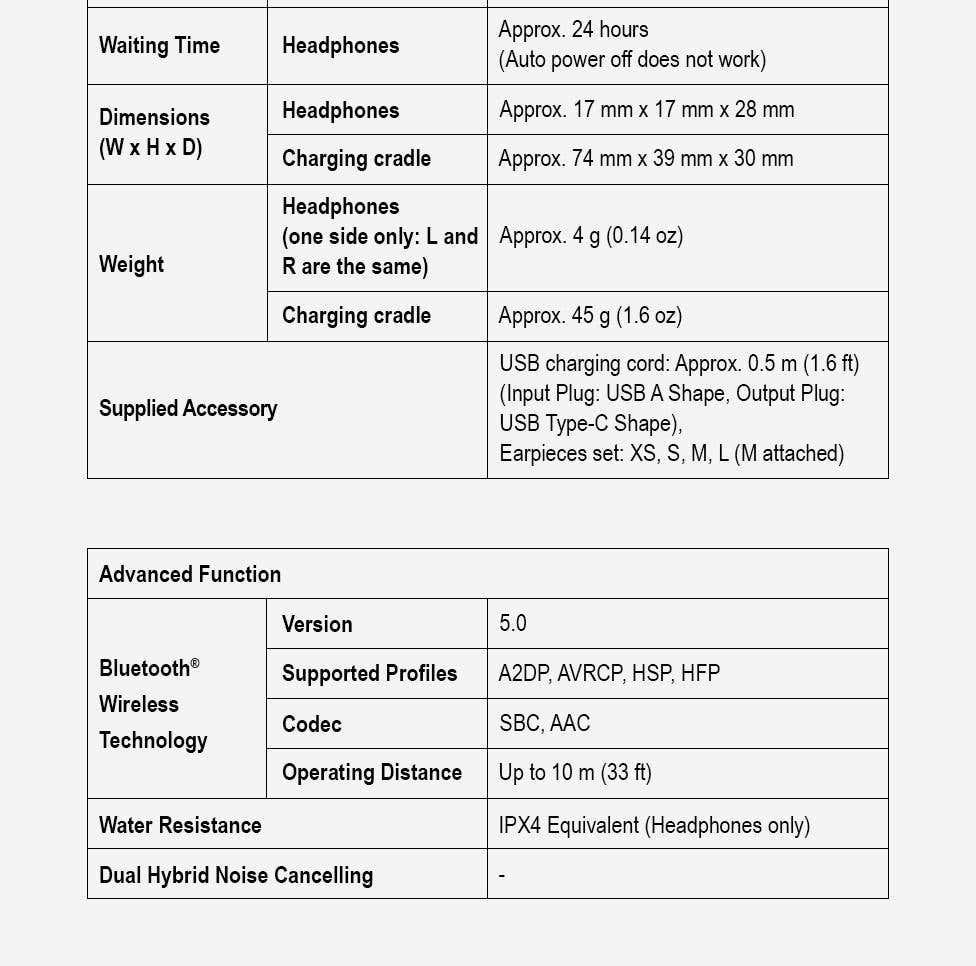 | Waiting Time | Headphones | Approx. 24 hours (Auto power off does not work) |
|---|---|---|
| Dimensions (W x H x D) | Headphones | Approx. 17 mm x 17 mm x 28 mm |
| | Charging cradle | Approx. 74 mm x 39 mm x 30 mm |
| Weight | Headphones (one side only: L and R are the same) | Approx. 4 g (0.14 oz) |
| | Charging cradle | Approx. 45 g (1.6 oz) |
| Supplied Accessory | | USB charging cord: Approx. 0.5 m (1.6 ft) (Input Plug: USB A Shape, Output Plug: USB Type-C Shape), Earpieces set: XS, S, M, L (M attached) |

| Advanced Function | | |
|---|---|---|
| Bluetooth® Wireless Technology | Version | 5.0 |
| | Supported Profiles | A2DP, AVRCP, HSP, HFP |
| | Codec | SBC, AAC |
| | Operating Distance | Up to 10 m (33 ft) |
| Water Resistance | | IPX4 Equivalent (Headphones only) |
| Dual Hybrid Noise Cancelling | | - |